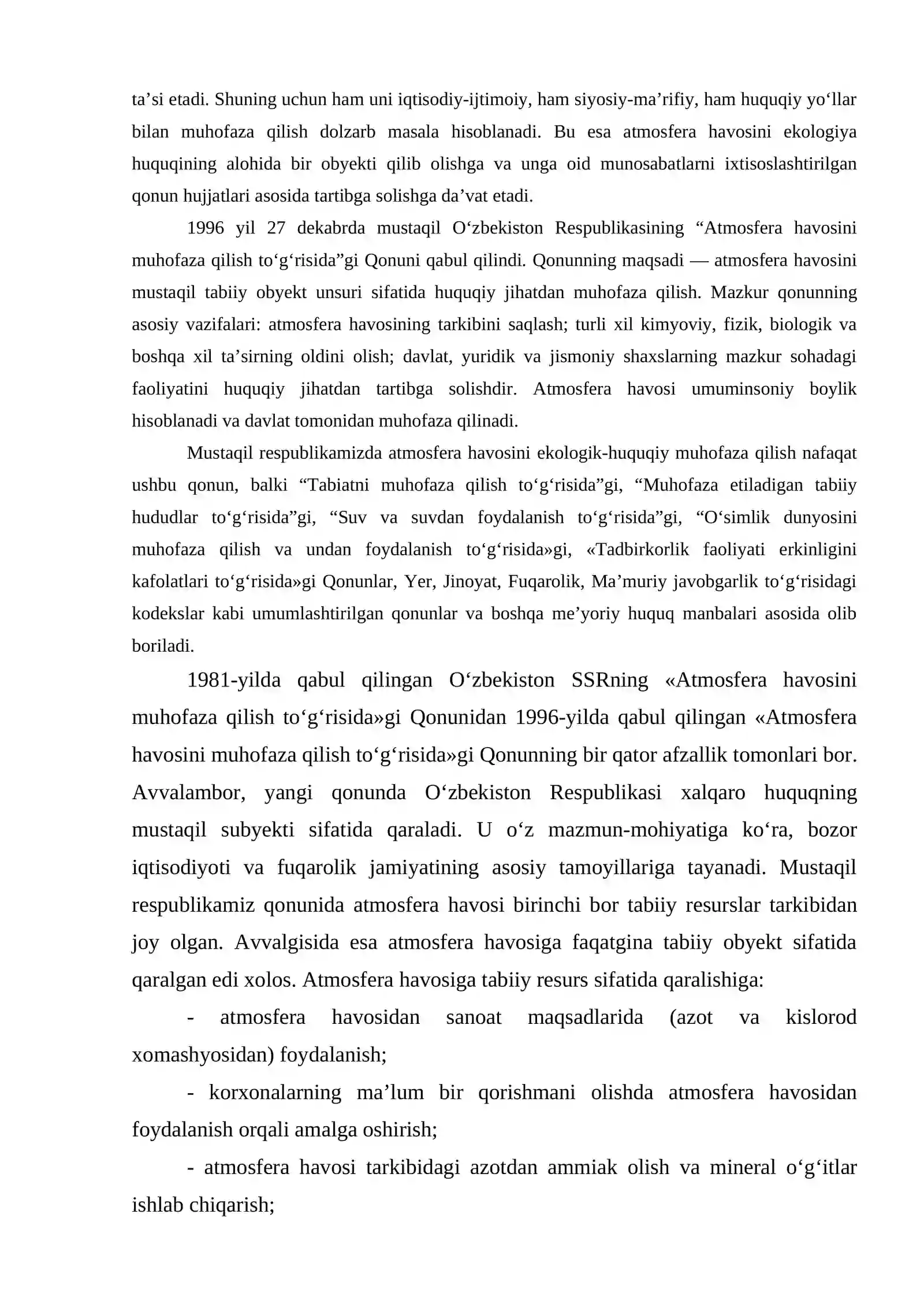 ta'si etadi. Shuning uchun ham uni iqtisodiy-ijtimoiy, ham siyosiy-ma'rifiy, ham huquqiy yo'llar bilan muhofaza qilish dolzarb masala hisoblanadi. Bu esa atmosfera havosini ekologiya huquqining alohida bir obyekti qilib olishga va unga oid munosabatlarni ixtisoslashtirilgan qonun hujjatlari asosida tartibga solishga da'vat etadi.

1996 yil 27 dekabrda mustaqil O'zbekiston Respublikasining "Atmosfera havosini muhofaza qilish to'g'risida"gi Qonuni qabul qilindi. Qonunning maqsadi — atmosfera havosini mustaqil tabiiy obyekt unsuri sifatida huquqiy jihatdan muhofaza qilish. Mazkur qonunning asosiy vazifalari: atmosfera havosining tarkibini saqlash; turli xil kimyoviy, fizik, biologik va boshqa xil ta'sirning oldini olish; davlat, yuridik va jismoniy shaxslarning mazkur sohadagi faoliyatini huquqiy jihatdan tartibga solishdir. Atmosfera havosi umuminsoniy boylik hisoblanadi va davlat tomonidan muhofaza qilinadi.

Mustaqil respublikamizda atmosfera havosini ekologik-huquqiy muhofaza qilish nafaqat ushbu qonun, balki "Tabiatni muhofaza qilish to'g'risida"gi, "Muhofaza etiladigan tabiiy hududlar to'g'risida"gi, "Suv va suvdan foydalanish to'g'risida"gi, "O'simlik dunyosini muhofaza qilish va undan foydalanish to'g'risida»gi, «Tadbirkorlik faoliyati erkinligini kafolatlari to'g'risida»gi Qonunlar, Yer, Jinoyat, Fuqarolik, Ma'muriy javobgarlik to'g'risidagi kodekslar kabi umumlashtirilgan qonunlar va boshqa me'yoriy huquq manbalari asosida olib boriladi.

1981-yilda qabul qilingan O'zbekiston SSRning «Atmosfera havosini muhofaza qilish to'g'risida»gi Qonunidan 1996-yilda qabul qilingan «Atmosfera havosini muhofaza qilish to'g'risida»gi Qonunning bir qator afzallik tomonlari bor. Avvalambor, yangi qonunda O'zbekiston Respublikasi xalqaro huquqning mustaqil subyekti sifatida qaraladi. U o'z mazmun-mohiyatiga ko'ra, bozor iqtisodiyoti va fuqarolik jamiyatining asosiy tamoyillariga tayanadi. Mustaqil respublikamiz qonunida atmosfera havosi birinchi bor tabiiy resurslar tarkibidan joy olgan. Avvalgisida esa atmosfera havosiga faqatgina tabiiy obyekt sifatida qaralgan edi xolos. Atmosfera havosiga tabiiy resurs sifatida qaralishiga:

- atmosfera havosidan sanoat maqsadlarida (azot va kislorod xomashyosidan) foydalanish;

- korxonalarning ma'lum bir qorishmani olishda atmosfera havosidan foydalanish orqali amalga oshirish;

- atmosfera havosi tarkibidagi azotdan ammiak olish va mineral o'g'itlar ishlab chiqarish;